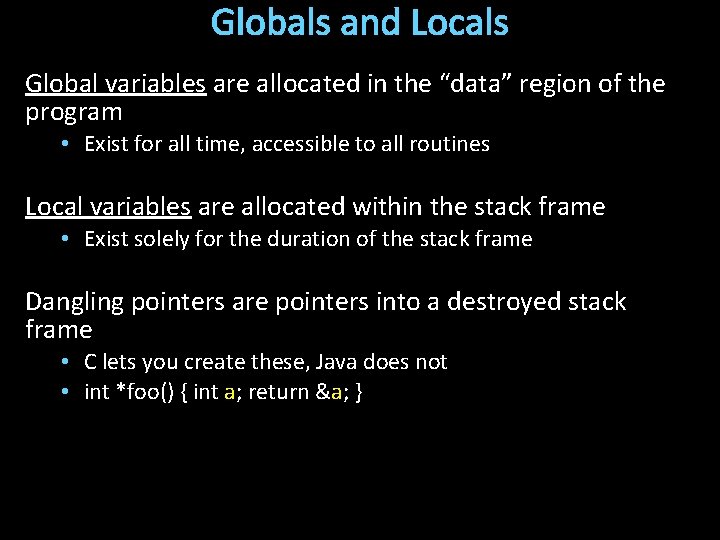 Globals and Locals

Global variables are allocated in the “data” region of the program

• Exist for all time, accessible to all routines

Local variables are allocated within the stack frame

• Exist solely for the duration of the stack frame

Dangling pointers are pointers into a destroyed stack frame

• C lets you create these, Java does not
• int *foo() { int a; return &a; }